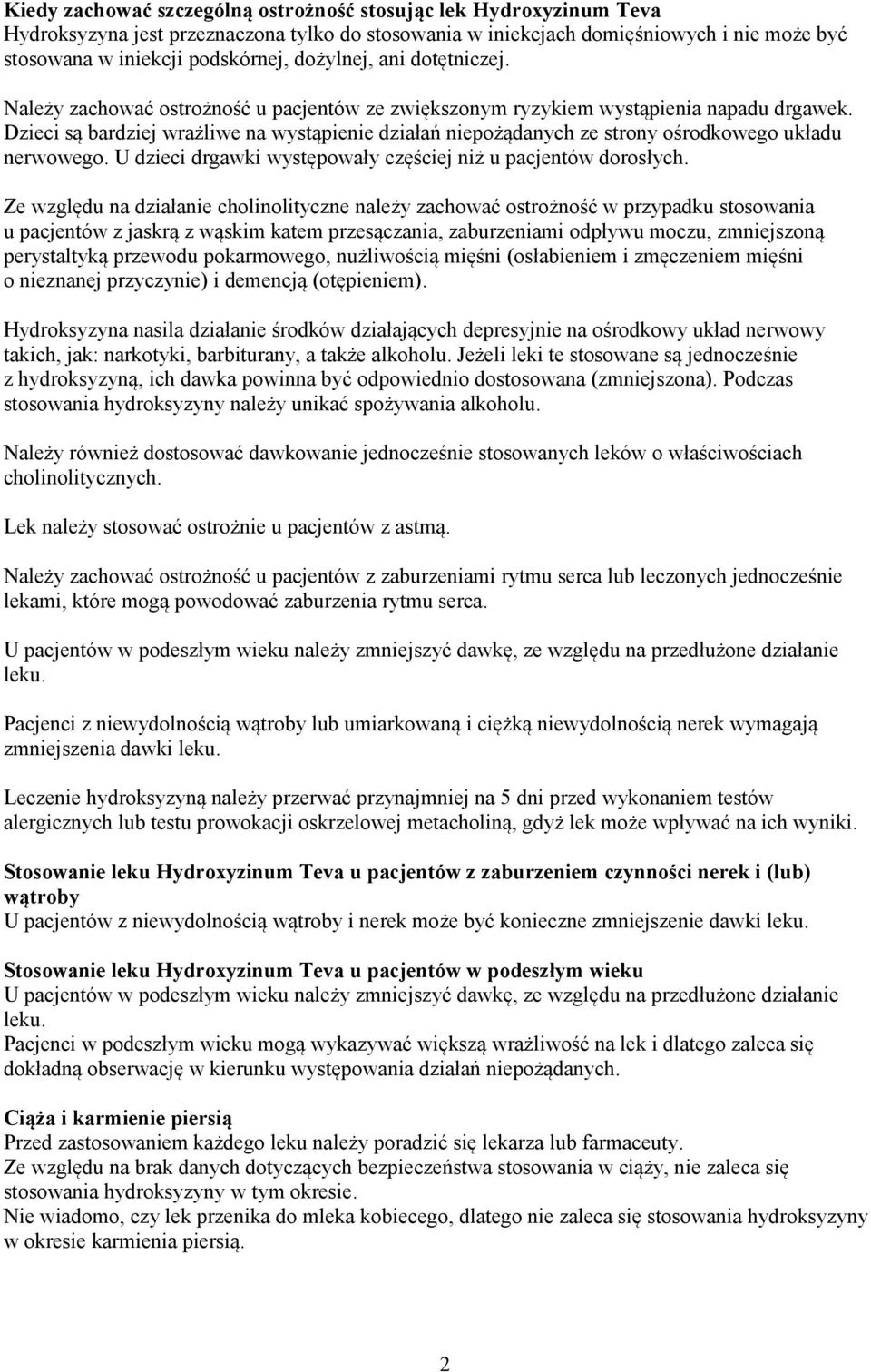 Kiedy zachować szczególną ostrożność stosując lek Hydroxyzinum Teva
Hydroksyzyna jest przeznaczona tylko do stosowania w iniekcjach domięśniowych i nie może być stosowana w iniekcji podskórnej, dożylnej, ani dotętniczej.

Należy zachować ostrożność u pacjentów ze zwiększonym ryzykiem wystąpienia napadu drgawek. Dzieci są bardziej wrażliwe na wystąpienie działań niepożądanych ze strony ośrodkowego układu nerwowego. U dzieci drgawki występowały częściej niż u pacjentów dorosłych.

Ze względu na działanie cholinolityczne należy zachować ostrożność w przypadku stosowania u pacjentów z jaskrą z wąskim katem przesączania, zaburzeniami odpływu moczu, zmniejszoną perystaltyką przewodu pokarmowego, nużliwością mięśni (osłabieniem i zmęczeniem mięśni o nieznanej przyczynie) i demencją (otępieniem).

Hydroksyzyna nasila działanie środków działających depresyjnie na ośrodkowy układ nerwowy takich, jak: narkotyki, barbiturany, a także alkoholu. Jeżeli leki te stosowane są jednocześnie z hydroksyzyną, ich dawka powinna być odpowiednio dostosowana (zmniejszona). Podczas stosowania hydroksyzyny należy unikać spożywania alkoholu.

Należy również dostosować dawkowanie jednocześnie stosowanych leków o właściwościach cholinolitycznych.

Lek należy stosować ostrożnie u pacjentów z astmą.

Należy zachować ostrożność u pacjentów z zaburzeniami rytmu serca lub leczonych jednocześnie lekami, które mogą powodować zaburzenia rytmu serca.

U pacjentów w podeszłym wieku należy zmniejszyć dawkę, ze względu na przedłużone działanie leku.

Pacjenci z niewydolnością wątroby lub umiarkowaną i ciężką niewydolnością nerek wymagają zmniejszenia dawki leku.

Leczenie hydroksyzyną należy przerwać przynajmniej na 5 dni przed wykonaniem testów alergicznych lub testu prowokacji oskrzelowej metacholiną, gdyż lek może wpływać na ich wyniki.

Stosowanie leku Hydroxyzinum Teva u pacjentów z zaburzeniem czynności nerek i (lub) wątroby
U pacjentów z niewydolnością wątroby i nerek może być konieczne zmniejszenie dawki leku.

Stosowanie leku Hydroxyzinum Teva u pacjentów w podeszłym wieku
U pacjentów w podeszłym wieku należy zmniejszyć dawkę, ze względu na przedłużone działanie leku.
Pacjenci w podeszłym wieku mogą wykazywać większą wrażliwość na lek i dlatego zaleca się dokładną obserwację w kierunku występowania działań niepożądanych.

Ciąża i karmienie piersią
Przed zastosowaniem każdego leku należy poradzić się lekarza lub farmaceuty.
Ze względu na brak danych dotyczących bezpieczeństwa stosowania w ciąży, nie zaleca się stosowania hydroksyzyny w tym okresie.
Nie wiadomo, czy lek przenika do mleka kobiecego, dlatego nie zaleca się stosowania hydroksyzyny w okresie karmienia piersią.

2